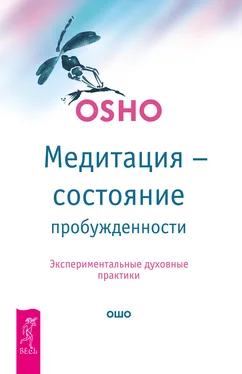 OSHO

Медитация – состояние пробужденности

Экспериментальные духовные практики

ОШО

ВЕСЬ